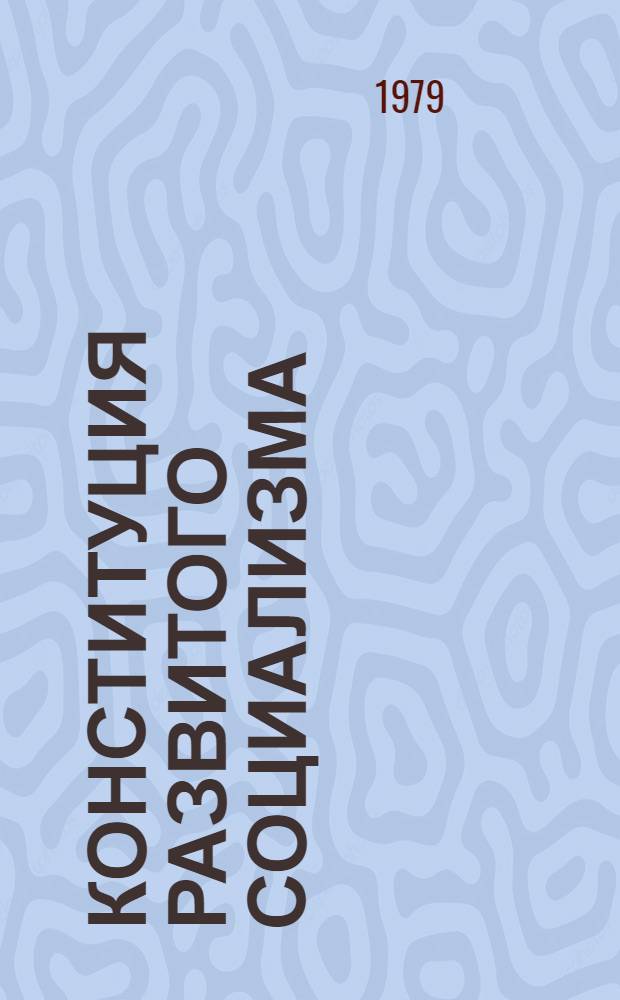 1979

КОНСТИТУЦИЯ РАЗВИТОГО СОЦИАЛИЗМА